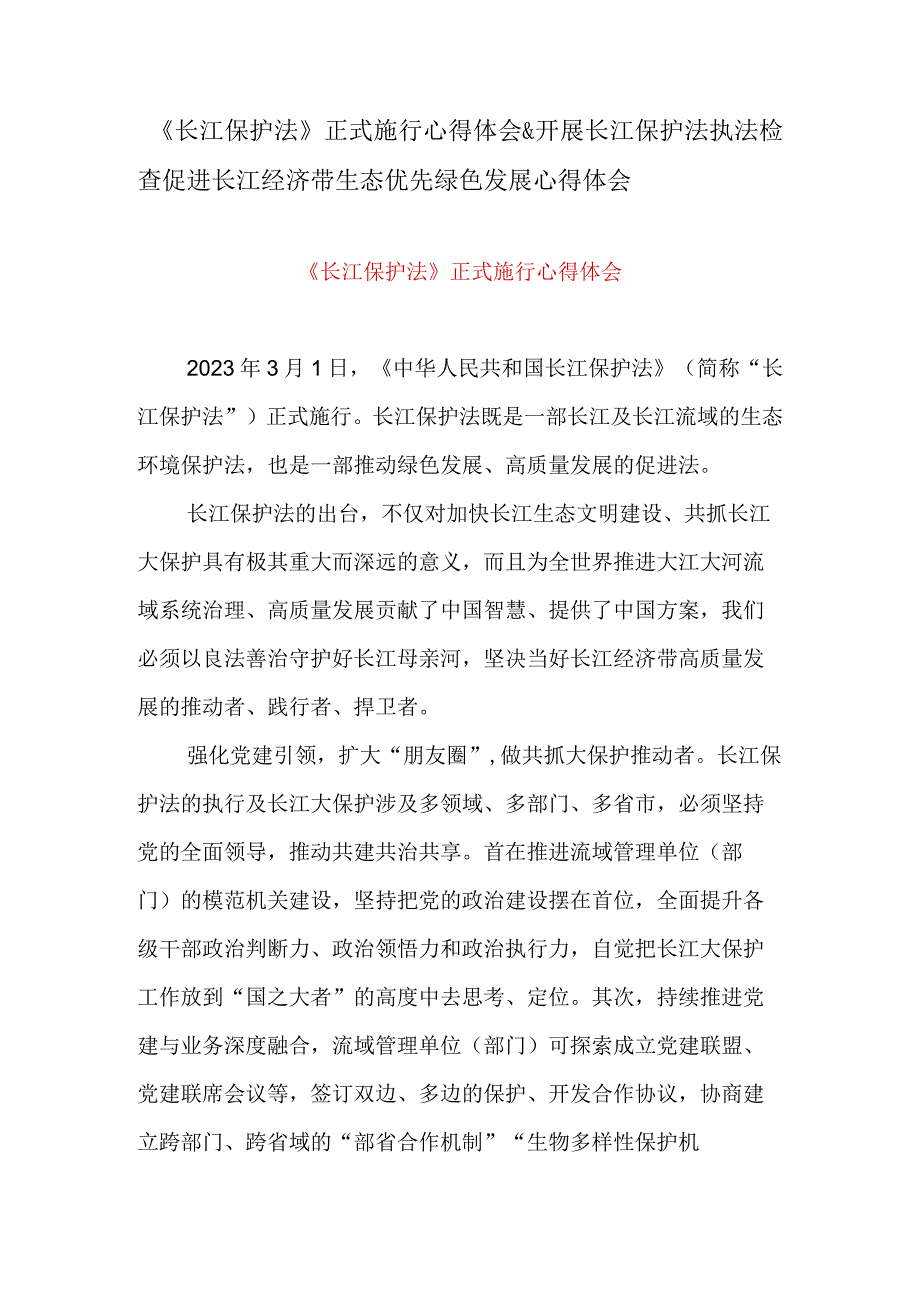 《长江保护法》正式施行心得体会&开展长江保护法执法检查促进长江经济带生态优先绿色发展心得体会

《长江保护法》正式施行心得体会

2023年3月1日，《中华人民共和国长江保护法》（简称“长江保护法”）正式施行。长江保护法既是一部长江及长江流域的生态环境保护法，也是一部推动绿色发展、高质量发展的促进法。

长江保护法的出台，不仅对加快长江生态文明建设、共抓长江大保护具有极其重大而深远的意义，而且为全世界推进大江大河流域系统治理、高质量发展贡献了中国智慧、提供了中国方案，我们必须以良法善治守护好长江母亲河，坚决当好长江经济带高质量发展的推动者、践行者、捍卫者。

强化党建引领，扩大“朋友圈”，做共抓大保护推动者。长江保护法的执行及长江大保护涉及多领域、多部门、多省市，必须坚持党的全面领导，推动共建共治共享。首在推进流域管理单位（部门）的模范机关建设，坚持把党的政治建设摆在首位，全面提升各级干部政治判断力、政治领悟力和政治执行力，自觉把长江大保护工作放到“国之大者”的高度中去思考、定位。其次，持续推进党建与业务深度融合，流域管理单位（部门）可探索成立党建联盟、党建联席会议等，签订双边、多边的保护、开发合作协议，协商建立跨部门、跨省域的“部省合作机制”“生物多样性保护机